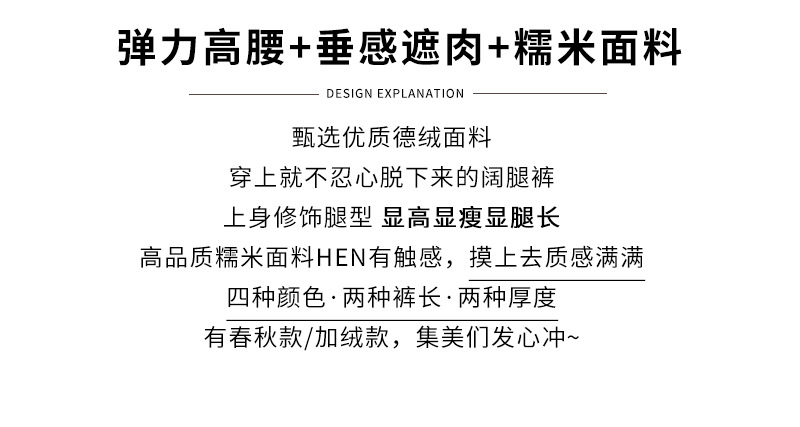 弹力高腰+垂感遮肉+糯米面料

DESIGN EXPLANATION

甄选优质德绒面料
穿上就不忍心脱下来的阔腿裤
上身修饰腿型 显高显瘦显腿长
高品质糯米面料HEN有触感，摸上去质感满满
四种颜色·两种裤长·两种厚度
有春秋款/加绒款，集美们发心冲~